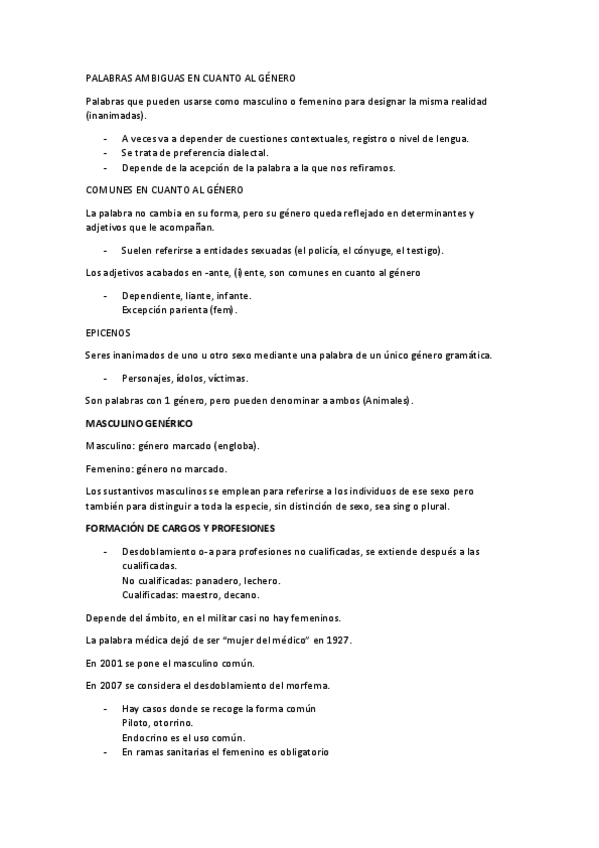 PALABRAS AMBIGUAS EN CUANTO AL GÉNERO

Palabras que pueden usarse como masculino o femenino para designar la misma realidad (inanimadas).

- A veces va a depender de cuestiones contextuales, registro o nivel de lengua.
- Se trata de preferencia dialectal.
- Depende de la acepción de la palabra a la que nos refiramos.

COMUNES EN CUANTO AL GÉNERO

La palabra no cambia en su forma, pero su género queda reflejado en determinantes y adjetivos que le acompañan.

- Suelen referirse a entidades sexuadas (el policía, el cónyuge, el testigo).

Los adjetivos acabados en -ante, (i)ente, son comunes en cuanto al género

- Dependiente, liante, infante.
Excepción parienta (fem).

EPICENOS

Seres inanimados de uno u otro sexo mediante una palabra de un único género gramática.

- Personajes, ídolos, víctimas.

Son palabras con 1 género, pero pueden denominar a ambos (Animales).

MASCULINO GENÉRICO

Masculino: género marcado (engloba).

Femenino: género no marcado.

Los sustantivos masculinos se emplean para referirse a los individuos de ese sexo pero también para distinguir a toda la especie, sin distinción de sexo, sea sing o plural.

FORMACIÓN DE CARGOS Y PROFESIONES

- Desdoblamiento o-a para profesiones no cualificadas, se extiende después a las cualificadas.
No cualificadas: panadero, lechero.
Cualificadas: maestro, decano.

Depende del ámbito, en el militar casi no hay femeninos.

La palabra médica dejó de ser "mujer del médico" en 1927.

En 2001 se pone el masculino común.

En 2007 se considera el desdoblamiento del morfema.

- Hay casos donde se recoge la forma común
Piloto, otorrino.
Endocrino es el uso común.
- En ramas sanitarias el femenino es obligatorio